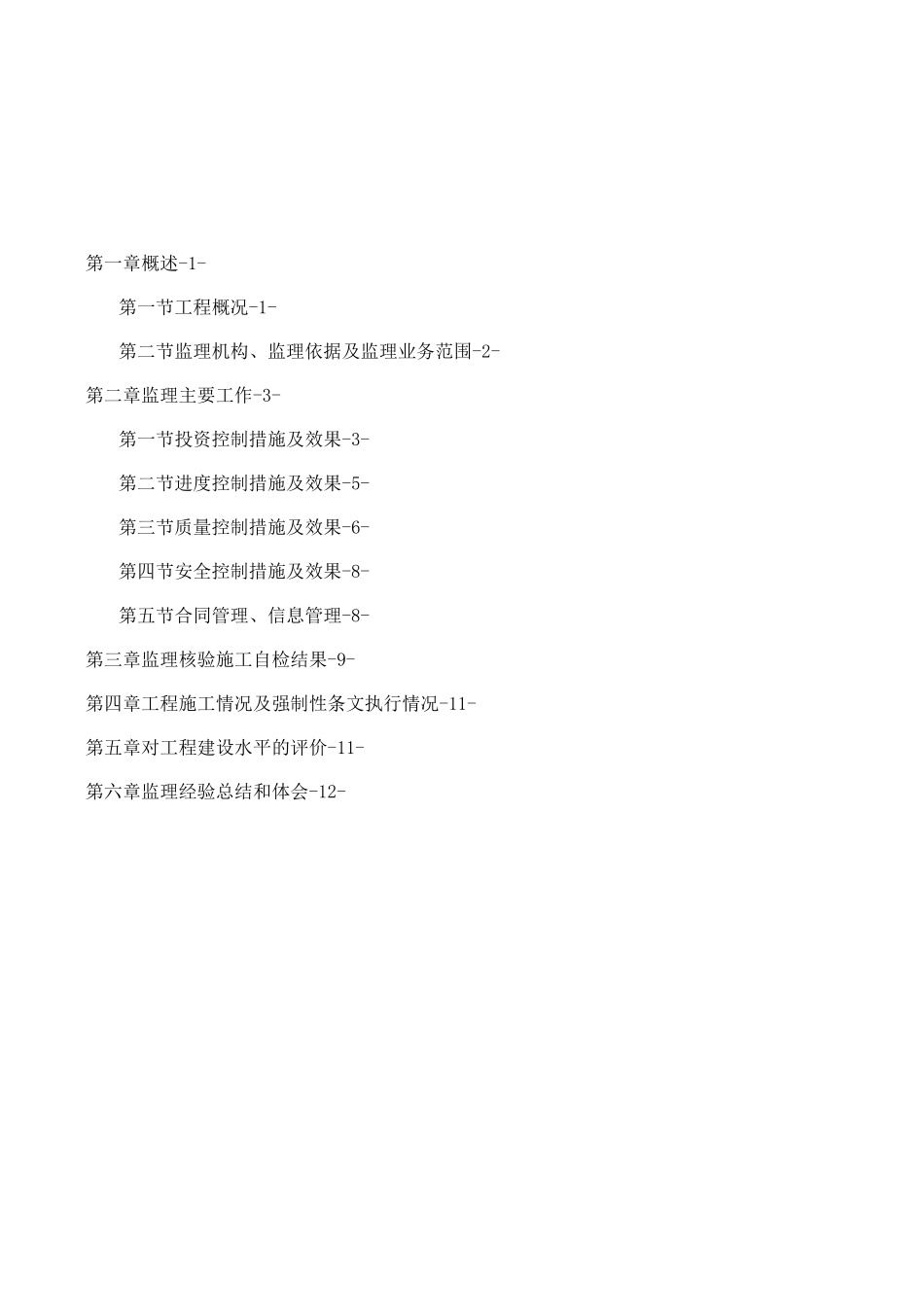 第一章概述-1-

第一节工程概况-1-

第二节监理机构、监理依据及监理业务范围-2-

第二章监理主要工作-3-

第一节投资控制措施及效果-3-

第二节进度控制措施及效果-5-

第三节质量控制措施及效果-6-

第四节安全控制措施及效果-8-

第五节合同管理、信息管理-8-

第三章监理核验施工自检结果-9-

第四章工程施工情况及强制性条文执行情况-11-

第五章对工程建设水平的评价-11-

第六章监理经验总结和体会-12-